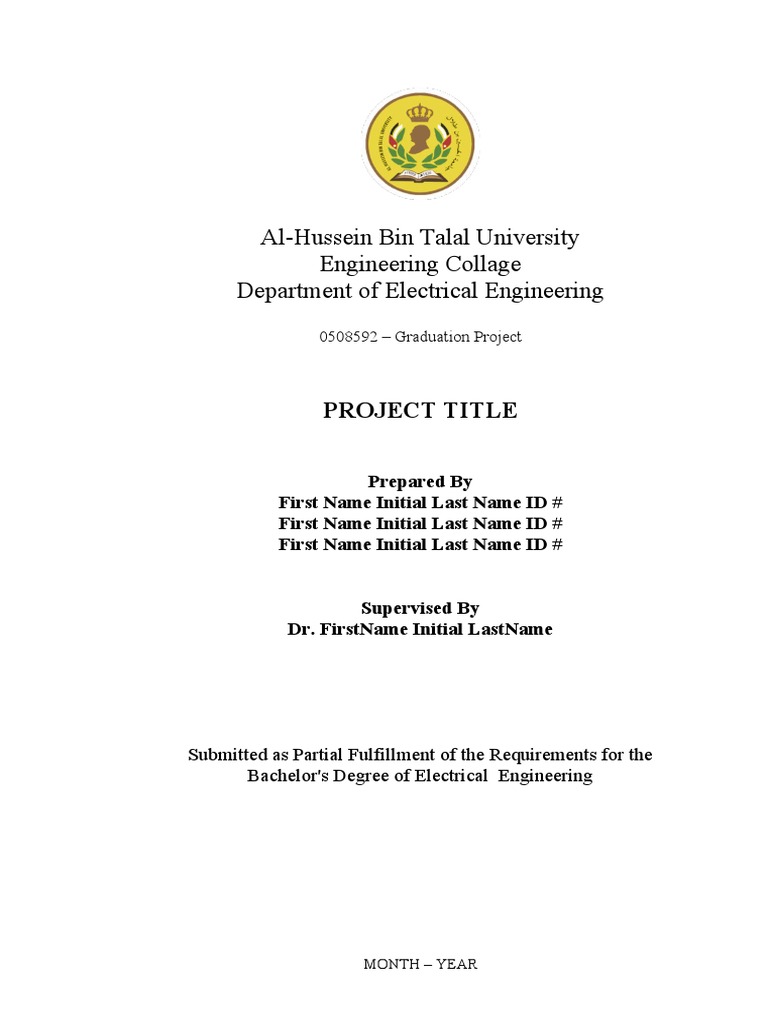 Al-Hussein Bin Talal University
Engineering Collage
Department of Electrical Engineering

0508592 – Graduation Project

PROJECT TITLE

Prepared By
First Name Initial Last Name ID #
First Name Initial Last Name ID #
First Name Initial Last Name ID #

Supervised By
Dr. FirstName Initial LastName

Submitted as Partial Fulfillment of the Requirements for the Bachelor's Degree of Electrical Engineering

MONTH – YEAR